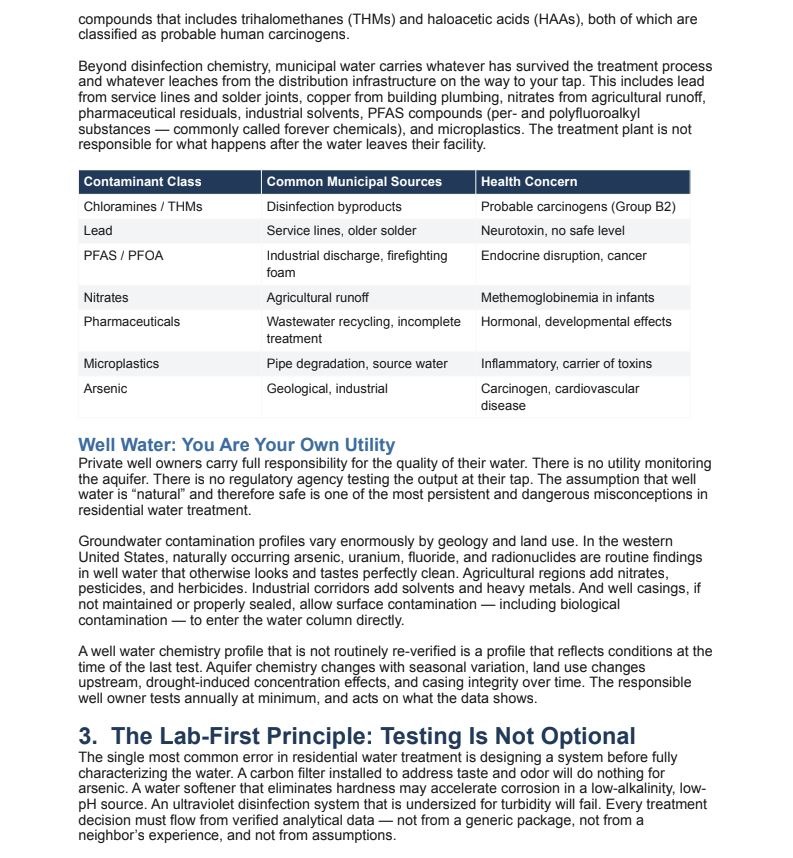 compounds that includes trihalomethanes (THMs) and haloacetic acids (HAAs), both of which are classified as probable human carcinogens.

Beyond disinfection chemistry, municipal water carries whatever has survived the treatment process and whatever leaches from the distribution infrastructure on the way to your tap. This includes lead from service lines and solder joints, copper from building plumbing, nitrates from agricultural runoff, pharmaceutical residuals, industrial solvents, PFAS compounds (per- and polyfluoroalkyl substances — commonly called forever chemicals), and microplastics. The treatment plant is not responsible for what happens after the water leaves their facility.

| Contaminant Class | Common Municipal Sources | Health Concern |
|---|---|---|
| Chloramines / THMs | Disinfection byproducts | Probable carcinogens (Group B2) |
| Lead | Service lines, older solder | Neurotoxin, no safe level |
| PFAS / PFOA | Industrial discharge, firefighting foam | Endocrine disruption, cancer |
| Nitrates | Agricultural runoff | Methemoglobinemia in infants |
| Pharmaceuticals | Wastewater recycling, incomplete treatment | Hormonal, developmental effects |
| Microplastics | Pipe degradation, source water | Inflammatory, carrier of toxins |
| Arsenic | Geological, industrial | Carcinogen, cardiovascular disease |

Well Water: You Are Your Own Utility
Private well owners carry full responsibility for the quality of their water. There is no utility monitoring the aquifer. There is no regulatory agency testing the output at their tap. The assumption that well water is "natural" and therefore safe is one of the most persistent and dangerous misconceptions in residential water treatment.

Groundwater contamination profiles vary enormously by geology and land use. In the western United States, naturally occurring arsenic, uranium, fluoride, and radionuclides are routine findings in well water that otherwise looks and tastes perfectly clean. Agricultural regions add nitrates, pesticides, and herbicides. Industrial corridors add solvents and heavy metals. And well casings, if not maintained or properly sealed, allow surface contamination — including biological contamination — to enter the water column directly.

A well water chemistry profile that is not routinely re-verified is a profile that reflects conditions at the time of the last test. Aquifer chemistry changes with seasonal variation, land use changes upstream, drought-induced concentration effects, and casing integrity over time. The responsible well owner tests annually at minimum, and acts on what the data shows.

3. The Lab-First Principle: Testing Is Not Optional
The single most common error in residential water treatment is designing a system before fully characterizing the water. A carbon filter installed to address taste and odor will do nothing for arsenic. A water softener that eliminates hardness may accelerate corrosion in a low-alkalinity, low-pH source. An ultraviolet disinfection system that is undersized for turbidity will fail. Every treatment decision must flow from verified analytical data — not from a generic package, not from a neighbor's experience, and not from assumptions.